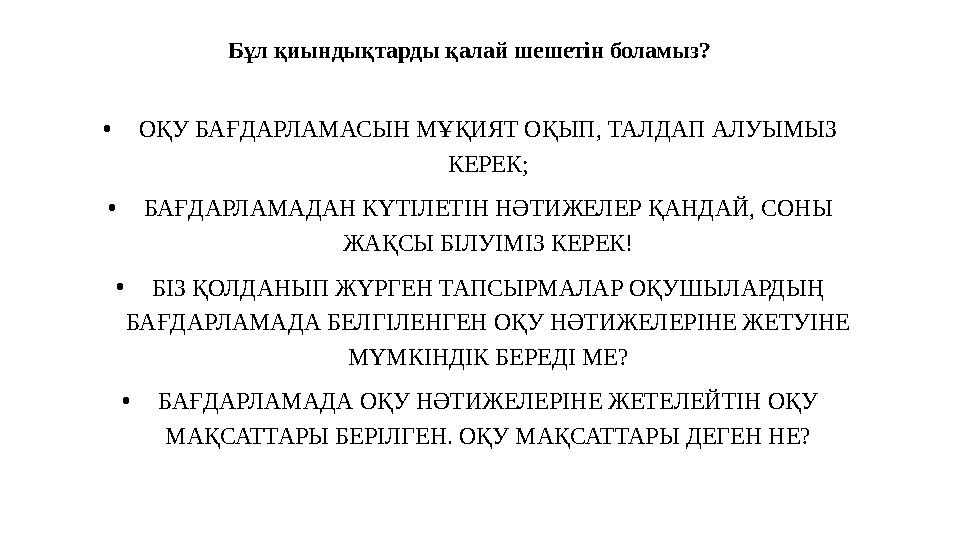 Бұл қиындықтарды қалай шешетін боламыз?

• ОҚУ БАҒДАРЛАМАСЫН МҰҚИЯТ ОҚЫП, ТАЛДАП АЛУЫМЫЗ КЕРЕК;

• БАҒДАРЛАМАДАН КҮТІЛЕТІН НӘТИЖЕЛЕР ҚАНДАЙ, СОНЫ ЖАҚСЫ БІЛУІМІЗ КЕРЕК!

• БІЗ ҚОЛДАНЫП ЖҮРГЕН ТАПСЫРМАЛАР ОҚУШЫЛАРДЫҢ БАҒДАРЛАМАДА БЕЛГІЛЕНГЕН ОҚУ НӘТИЖЕЛЕРІНЕ ЖЕТУІНЕ МҮМКІНДІК БЕРЕДІ МЕ?

• БАҒДАРЛАМАДА ОҚУ НӘТИЖЕЛЕРІНЕ ЖЕТЕЛЕЙТІН ОҚУ МАҚСАТТАРЫ БЕРІЛГЕН. ОҚУ МАҚСАТТАРЫ ДЕГЕН НЕ?